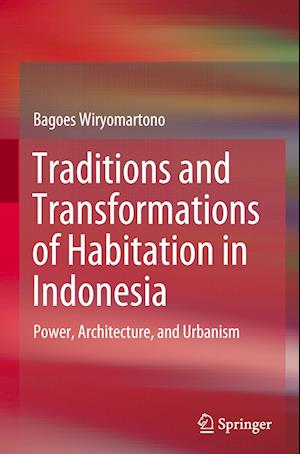 Bagoes Wiryomartono

Traditions and Transformations of Habitation in Indonesia

Power, Architecture, and Urbanism

Springer